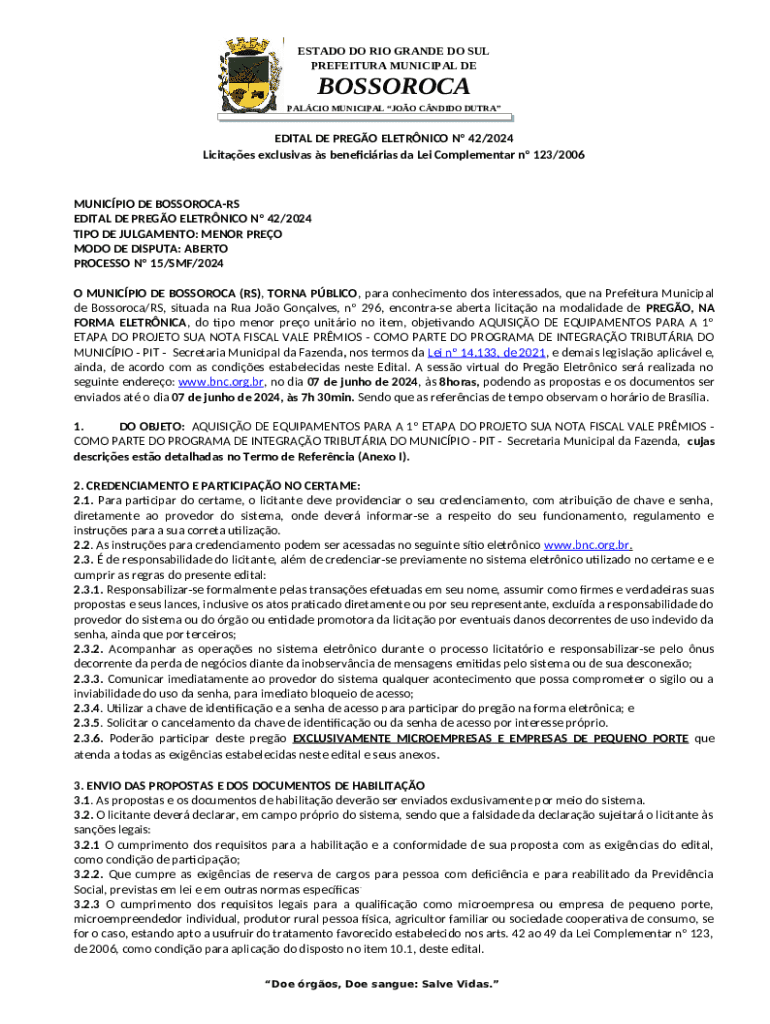 ESTADO DO RIO GRANDE DO SUL
PREFEITURA MUNICIPAL DE
BOSSOROCA
PALÁCIO MUNICIPAL "JOÃO CÂNDIDO DUTRA"

EDITAL DE PREGÃO ELETRÔNICO Nº 42/2024
Licitações exclusivas às beneficiárias da Lei Complementar nº 123/2006

MUNICÍPIO DE BOSSOROCA-RS
EDITAL DE PREGÃO ELETRÔNICO Nº 42/2024
TIPO DE JULGAMENTO: MENOR PREÇO
MODO DE DISPUTA: ABERTO
PROCESSO Nº 15/SMF/2024

O MUNICÍPIO DE BOSSOROCA (RS), TORNA PÚBLICO, para conhecimento dos interessados, que na Prefeitura Municipal de Bossoroca/RS, situada na Rua João Gonçalves, nº 296, encontra-se aberta licitação na modalidade de PREGÃO, NA FORMA ELETRÔNICA, do tipo menor preço unitário no item, objetivando AQUISIÇÃO DE EQUIPAMENTOS PARA A 1º ETAPA DO PROJETO SUA NOTA FISCAL VALE PRÊMIOS - COMO PARTE DO PROGRAMA DE INTEGRAÇÃO TRIBUTÁRIA DO MUNICÍPIO - PIT - Secretaria Municipal da Fazenda, nos termos da Lei nº 14.133, de 2021, e demais legislação aplicável e, ainda, de acordo com as condições estabelecidas neste Edital. A sessão virtual do Pregão Eletrônico será realizada no seguinte endereço: www.bnc.org.br, no dia 07 de junho de 2024, às 8horas, podendo as propostas e os documentos ser enviados até o dia 07 de junho de 2024, às 7h 30min. Sendo que as referências de tempo observam o horário de Brasília.

1. DO OBJETO: AQUISIÇÃO DE EQUIPAMENTOS PARA A 1º ETAPA DO PROJETO SUA NOTA FISCAL VALE PRÊMIOS - COMO PARTE DO PROGRAMA DE INTEGRAÇÃO TRIBUTÁRIA DO MUNICÍPIO - PIT - Secretaria Municipal da Fazenda, cujas descrições estão detalhadas no Termo de Referência (Anexo I).

2. CREDENCIAMENTO E PARTICIPAÇÃO NO CERTAME:
2.1. Para participar do certame, o licitante deve providenciar o seu credenciamento, com atribuição de chave e senha, diretamente ao provedor do sistema, onde deverá informar-se a respeito do seu funcionamento, regulamento e instruções para a sua correta utilização.
2.2. As instruções para credenciamento podem ser acessadas no seguinte sítio eletrônico www.bnc.org.br.
2.3. É de responsabilidade do licitante, além de credenciar-se previamente no sistema eletrônico utilizado no certame e e cumprir as regras do presente edital:
2.3.1. Responsabilizar-se formalmente pelas transações efetuadas em seu nome, assumir como firmes e verdadeiras suas propostas e seus lances, inclusive os atos praticado diretamente ou por seu representante, excluída a responsabilidade do provedor do sistema ou do órgão ou entidade promotora da licitação por eventuais danos decorrentes de uso indevido da senha, ainda que por terceiros;
2.3.2. Acompanhar as operações no sistema eletrônico durante o processo licitatório e responsabilizar-se pelo ônus decorrente da perda de negócios diante da inobservância de mensagens emitidas pelo sistema ou de sua desconexão;
2.3.3. Comunicar imediatamente ao provedor do sistema qualquer acontecimento que possa comprometer o sigilo ou a inviabilidade do uso da senha, para imediato bloqueio de acesso;
2.3.4. Utilizar a chave de identificação e a senha de acesso para participar do pregão na forma eletrônica; e
2.3.5. Solicitar o cancelamento da chave de identificação ou da senha de acesso por interesse próprio.
2.3.6. Poderão participar deste pregão EXCLUSIVAMENTE MICROEMPRESAS E EMPRESAS DE PEQUENO PORTE que atenda a todas as exigências estabelecidas neste edital e seus anexos.

3. ENVIO DAS PROPOSTAS E DOS DOCUMENTOS DE HABILITAÇÃO
3.1. As propostas e os documentos de habilitação deverão ser enviados exclusivamente por meio do sistema.
3.2. O licitante deverá declarar, em campo próprio do sistema, sendo que a falsidade da declaração sujeitará o licitante às sanções legais:
3.2.1 O cumprimento dos requisitos para a habilitação e a conformidade de sua proposta com as exigências do edital, como condição de participação;
3.2.2. Que cumpre as exigências de reserva de cargos para pessoa com deficiência e para reabilitado da Previdência Social, previstas em lei e em outras normas específicas
3.2.3 O cumprimento dos requisitos legais para a qualificação como microempresa ou empresa de pequeno porte, microempreendedor individual, produtor rural pessoa física, agricultor familiar ou sociedade cooperativa de consumo, se for o caso, estando apto a usufruir do tratamento favorecido estabelecido nos arts. 42 ao 49 da Lei Complementar nº 123, de 2006, como condição para aplicação do disposto no item 10.1, deste edital.

"Doe órgãos, Doe sangue: Salve Vidas."